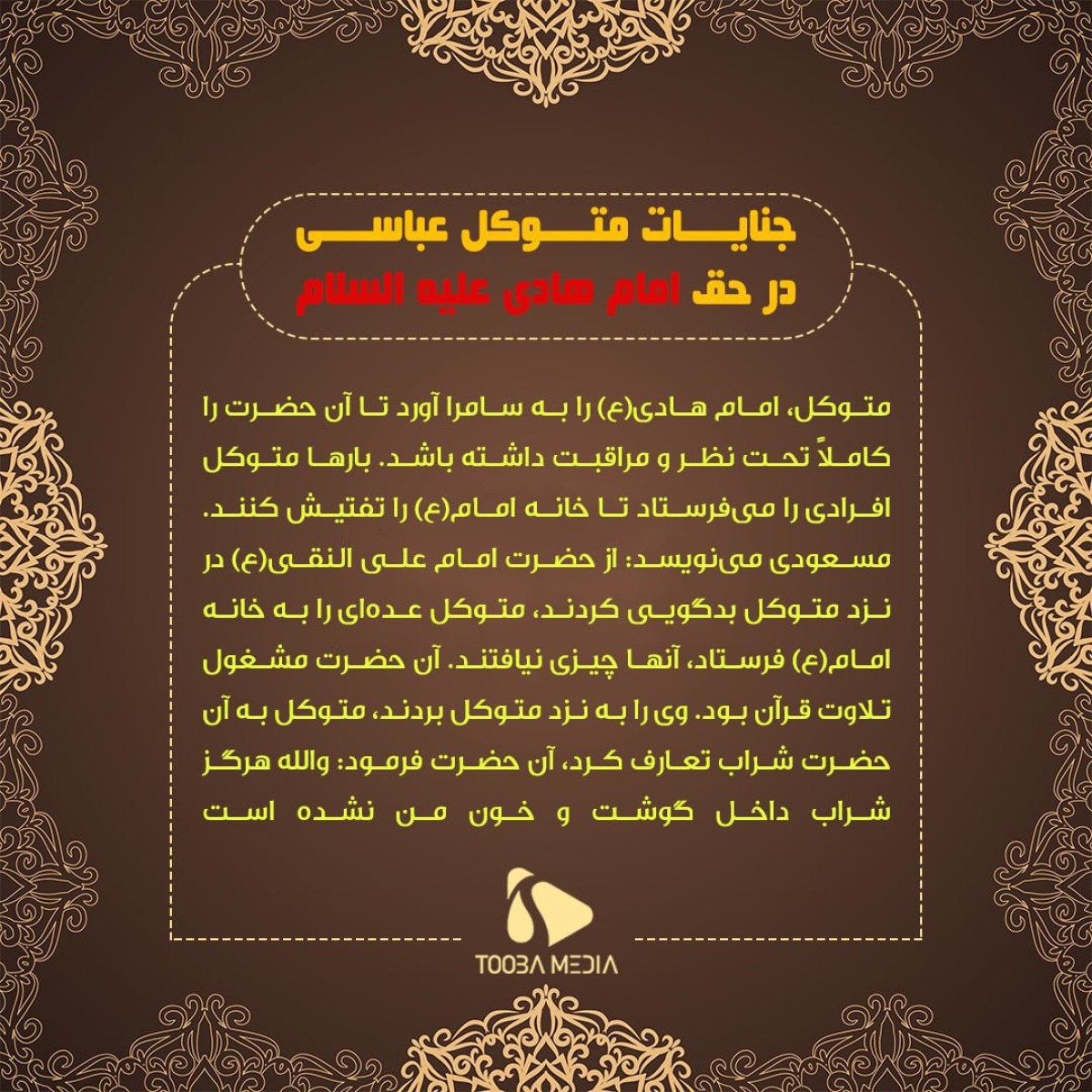 جنایات متوکل عباسی
در حق امام هادی علیه السلام

متوکل، امام هادی(ع) را به سامرا آورد تا آن حضرت را کاملاً تحت نظر و مراقبت داشته باشد. بارها متوکل افرادی را می‌فرستاد تا خانه امام(ع) را تفتیش کنند. مسعودی می‌نویسد: از حضرت امام علی النقی(ع) در نزد متوکل بدگویی کردند، متوکل عده‌ای را به خانه امام(ع) فرستاد، آنها چیزی نیافتند. آن حضرت مشغول تلاوت قرآن بود. وی را به نزد متوکل بردند، متوکل به آن حضرت شراب تعارف کرد، آن حضرت فرمود: والله هرگز شراب داخل گوشت و خون من نشده است

TOOBA MEDIA